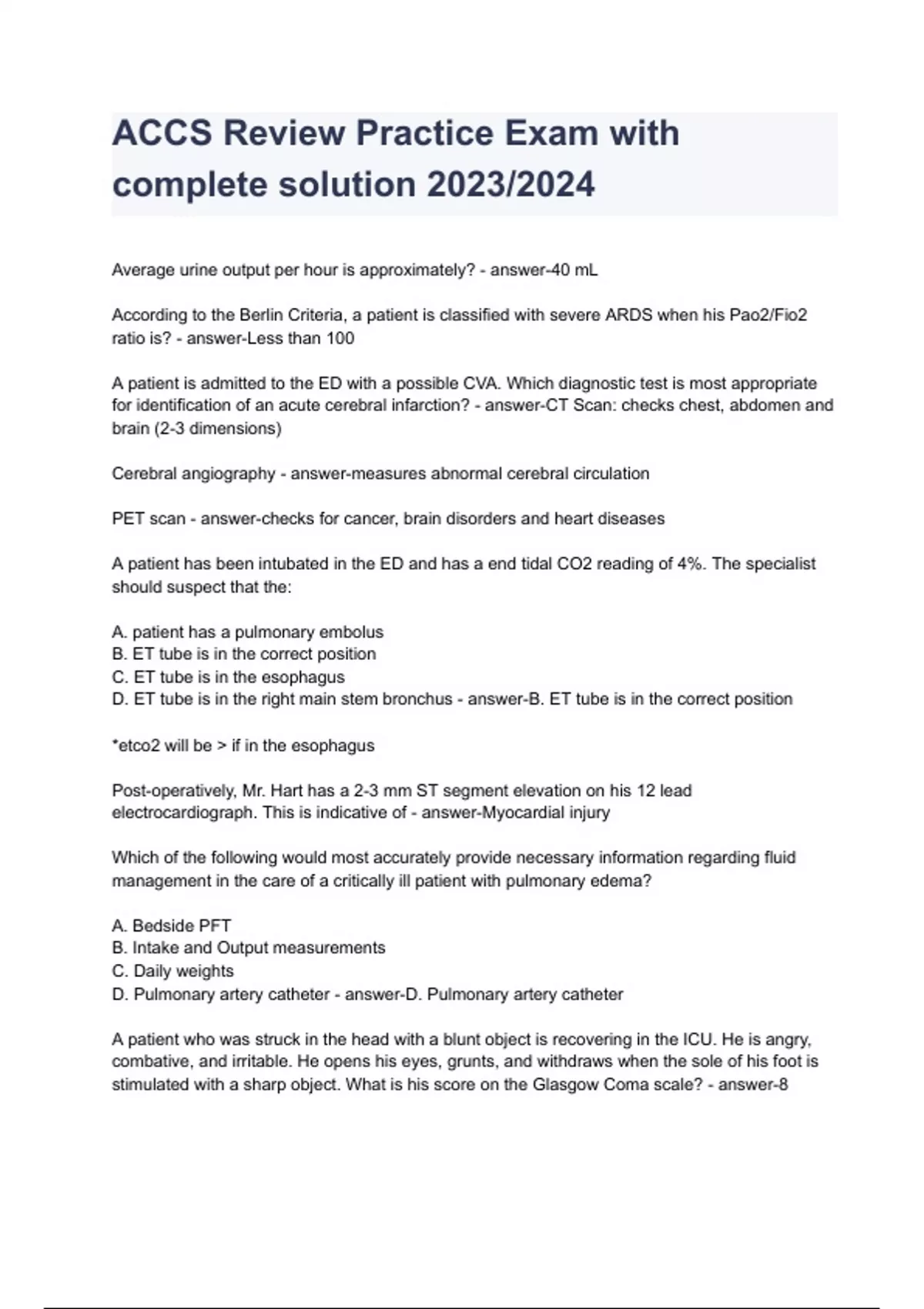 ACCS Review Practice Exam with complete solution 2023/2024

Average urine output per hour is approximately? - answer-40 mL

According to the Berlin Criteria, a patient is classified with severe ARDS when his Pao2/Fio2 ratio is? - answer-Less than 100

A patient is admitted to the ED with a possible CVA. Which diagnostic test is most appropriate for identification of an acute cerebral infarction? - answer-CT Scan: checks chest, abdomen and brain (2-3 dimensions)

Cerebral angiography - answer-measures abnormal cerebral circulation

PET scan - answer-checks for cancer, brain disorders and heart diseases

A patient has been intubated in the ED and has a end tidal CO2 reading of 4%. The specialist should suspect that the:

A. patient has a pulmonary embolus
B. ET tube is in the correct position
C. ET tube is in the esophagus
D. ET tube is in the right main stem bronchus - answer-B. ET tube is in the correct position

*etco2 will be > if in the esophagus

Post-operatively, Mr. Hart has a 2-3 mm ST segment elevation on his 12 lead electrocardiograph. This is indicative of - answer-Myocardial injury

Which of the following would most accurately provide necessary information regarding fluid management in the care of a critically ill patient with pulmonary edema?

A. Bedside PFT
B. Intake and Output measurements
C. Daily weights
D. Pulmonary artery catheter - answer-D. Pulmonary artery catheter

A patient who was struck in the head with a blunt object is recovering in the ICU. He is angry, combative, and irritable. He opens his eyes, grunts, and withdraws when the sole of his foot is stimulated with a sharp object. What is his score on the Glasgow Coma scale? - answer-8